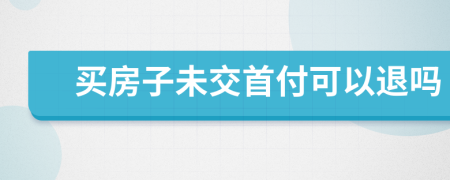 买房子未交首付可以退吗